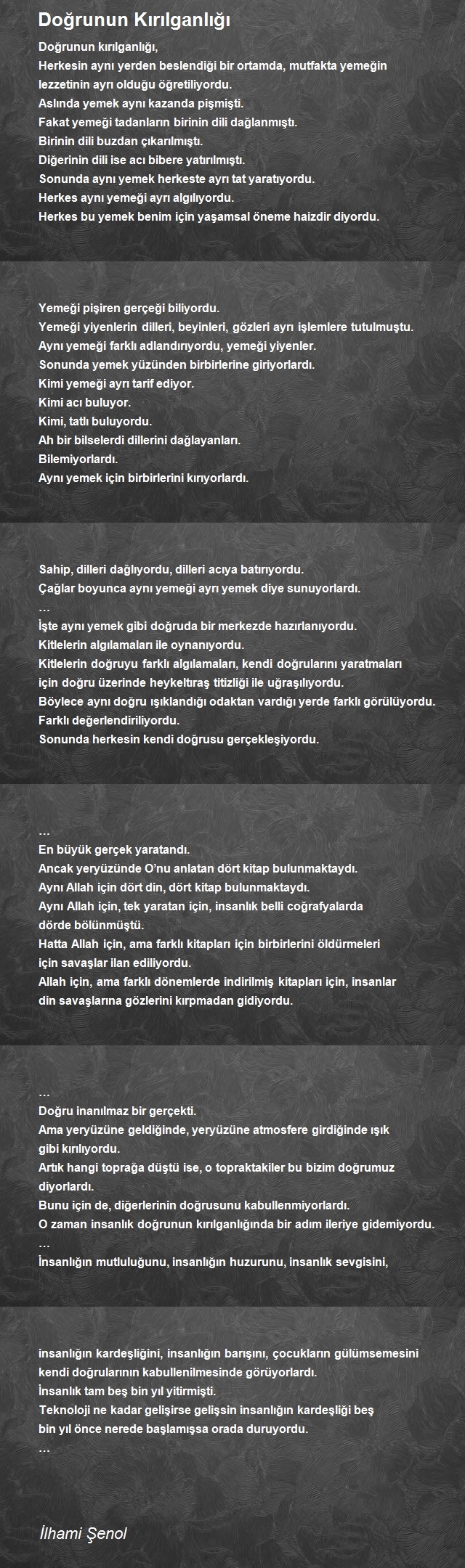 Doğrunun Kırılganlığı

Doğrunun kırılganlığı,
Herkesin aynı yerden beslendiği bir ortamda, mutfakta yemeğin lezzetinin ayrı olduğu öğretiliyordu.
Aslında yemek aynı kazanda pişmişti.
Fakat yemeği tadanların birinin dili dağlanmıştı.
Birinin dili buzdan çıkarılmıştı.
Diğerinin dili ise acı bibere yatırılmıştı.
Sonunda aynı yemek herkeste ayrı tat yaratıyordu.
Herkes aynı yemeği ayrı algılıyordu.
Herkes bu yemek benim için yaşamsal öneme haizdir diyordu.

Yemeği pişiren gerçeği biliyordu.
Yemeği yiyenlerin dilleri, beyinleri, gözleri ayrı işlemlere tutulmuştu.
Aynı yemeği farklı adlandırıyordu, yemeği yiyenler.
Sonunda yemek yüzünden birbirlerine giriyorlardı.
Kimi yemeği ayrı tarif ediyor.
Kimi acı buluyor.
Kimi, tatlı buluyordu.
Ah bir bilselerdi dillerini dağlayanları.
Bilemiyorlardı.
Aynı yemek için birbirlerini kırıyorlardı.

Sahip, dilleri dağlıyordu, dilleri acıya batırıyordu.
Çağlar boyunca aynı yemeği ayrı yemek diye sunuyorlardı.
…
İşte aynı yemek gibi doğruda bir merkezde hazırlanıyordu.
Kitlelerin algılamaları ile oynanıyordu.
Kitlelerin doğruyu farklı algılamaları, kendi doğrularını yaratmaları için doğru üzerinde heykeltıraş titizliği ile uğraşılıyordu.
Böylece aynı doğru ışıklandığı odaktan vardığı yerde farklı görülüyordu.
Farklı değerlendiriliyordu.
Sonunda herkesin kendi doğrusu gerçekleşiyordu.

…
En büyük gerçek yaratandı.
Ancak yeryüzünde O'nu anlatan dört kitap bulunmaktaydı.
Aynı Allah için dört din, dört kitap bulunmaktaydı.
Aynı Allah için, tek yaratan için, insanlık belli coğrafyalarda dörde bölünmüştü.
Hatta Allah için, ama farklı kitapları için birbirlerini öldürmeleri için savaşlar ilan ediliyordu.
Allah için, ama farklı dönemlerde indirilmiş kitapları için, insanlar din savaşlarına gözlerini kırpmadan gidiyordu.

…
Doğru inanılmaz bir gerçekti.
Ama yeryüzüne geldiğinde, yeryüzüne atmosfere girdiğinde ışık gibi kırılıyordu.
Artık hangi toprağa düştü ise, o topraktakiler bu bizim doğrumuz diyorlardı.
Bunu için de, diğerlerinin doğrusunu kabullenmiyorlardı.
O zaman insanlık doğrunun kırılganlığında bir adım ileriye gidemiyordu.
…
İnsanlığın mutluluğunu, insanlığın huzurunu, insanlık sevgisini,

insanlığın kardeşliğini, insanlığın barışını, çocukların gülümsemesini kendi doğrularının kabullenilmesinde görüyorlardı.
İnsanlık tam beş bin yıl yitirmişti.
Teknoloji ne kadar gelişirse gelişsin insanlığın kardeşliği beş bin yıl önce nerede başlamışsa orada duruyordu.
…

İlhami Şenol